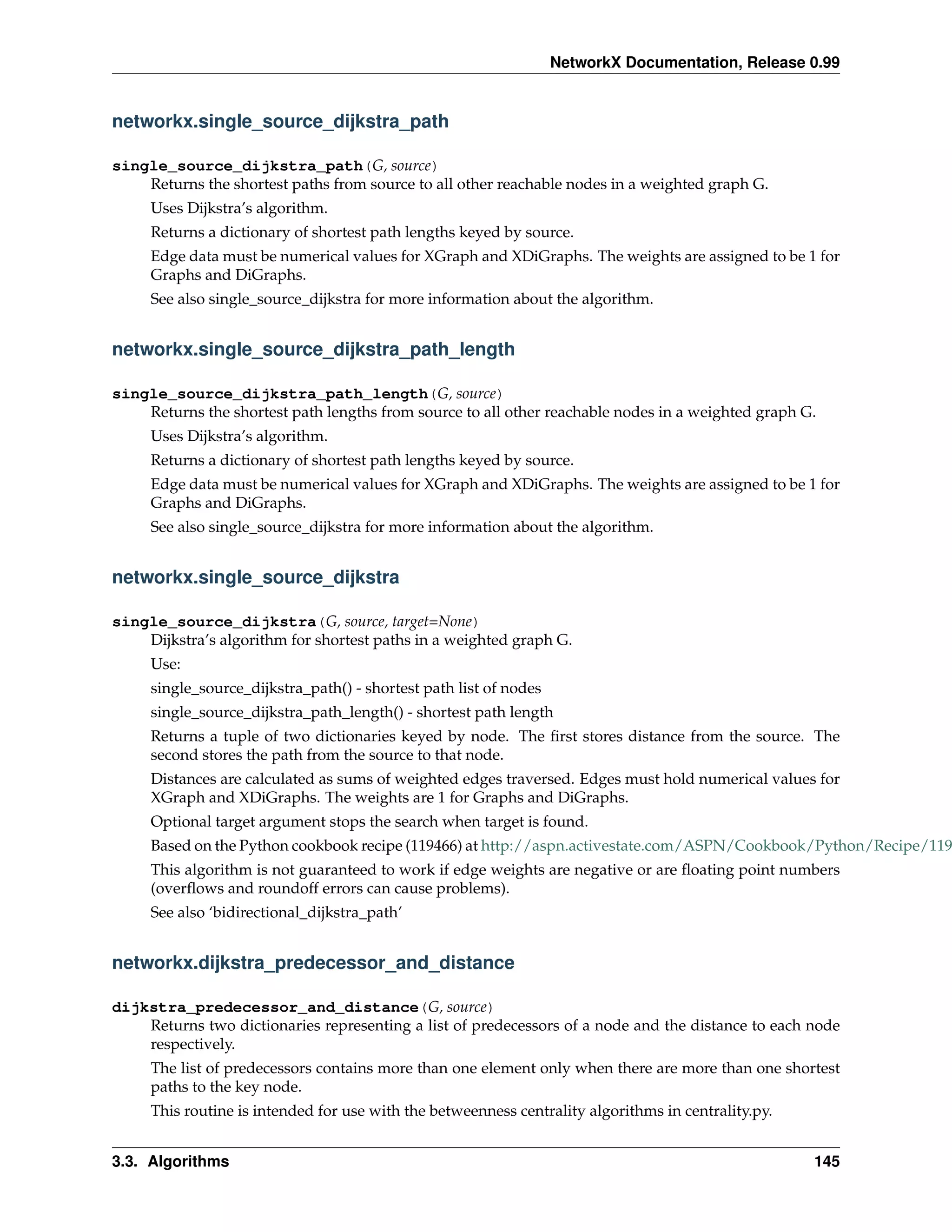 NetworkX Documentation, Release 0.99

networkx.single_source_dijkstra_path

single_source_dijkstra_path(G, source)
Returns the shortest paths from source to all other reachable nodes in a weighted graph G.

Uses Dijkstra's algorithm.

Returns a dictionary of shortest path lengths keyed by source.

Edge data must be numerical values for XGraph and XDiGraphs. The weights are assigned to be 1 for Graphs and DiGraphs.

See also single_source_dijkstra for more information about the algorithm.

networkx.single_source_dijkstra_path_length

single_source_dijkstra_path_length(G, source)
Returns the shortest path lengths from source to all other reachable nodes in a weighted graph G.

Uses Dijkstra's algorithm.

Returns a dictionary of shortest path lengths keyed by source.

Edge data must be numerical values for XGraph and XDiGraphs. The weights are assigned to be 1 for Graphs and DiGraphs.

See also single_source_dijkstra for more information about the algorithm.

networkx.single_source_dijkstra

single_source_dijkstra(G, source, target=None)
Dijkstra's algorithm for shortest paths in a weighted graph G.

Use:

single_source_dijkstra_path() - shortest path list of nodes

single_source_dijkstra_path_length() - shortest path length

Returns a tuple of two dictionaries keyed by node. The first stores distance from the source. The second stores the path from the source to that node.

Distances are calculated as sums of weighted edges traversed. Edges must hold numerical values for XGraph and XDiGraphs. The weights are 1 for Graphs and DiGraphs.

Optional target argument stops the search when target is found.

Based on the Python cookbook recipe (119466) at http://aspn.activestate.com/ASPN/Cookbook/Python/Recipe/119

This algorithm is not guaranteed to work if edge weights are negative or are floating point numbers (overflows and roundoff errors can cause problems).

See also 'bidirectional_dijkstra_path'

networkx.dijkstra_predecessor_and_distance

dijkstra_predecessor_and_distance(G, source)
Returns two dictionaries representing a list of predecessors of a node and the distance to each node respectively.

The list of predecessors contains more than one element only when there are more than one shortest paths to the key node.

This routine is intended for use with the betweenness centrality algorithms in centrality.py.

3.3. Algorithms 145